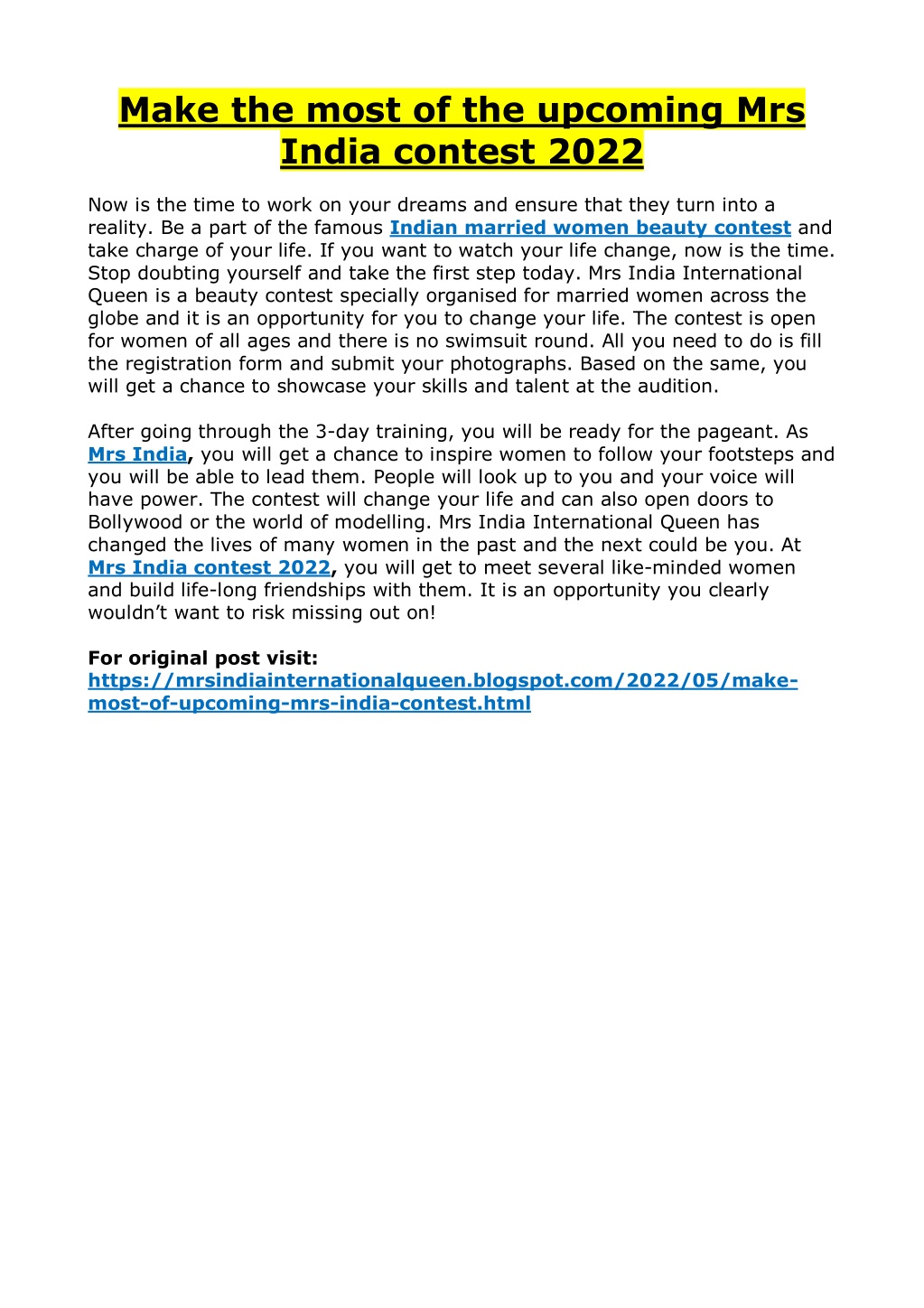 Make the most of the upcoming Mrs India contest 2022

Now is the time to work on your dreams and ensure that they turn into a reality. Be a part of the famous Indian married women beauty contest and take charge of your life. If you want to watch your life change, now is the time. Stop doubting yourself and take the first step today. Mrs India International Queen is a beauty contest specially organised for married women across the globe and it is an opportunity for you to change your life. The contest is open for women of all ages and there is no swimsuit round. All you need to do is fill the registration form and submit your photographs. Based on the same, you will get a chance to showcase your skills and talent at the audition.

After going through the 3-day training, you will be ready for the pageant. As Mrs India, you will get a chance to inspire women to follow your footsteps and you will be able to lead them. People will look up to you and your voice will have power. The contest will change your life and can also open doors to Bollywood or the world of modelling. Mrs India International Queen has changed the lives of many women in the past and the next could be you. At Mrs India contest 2022, you will get to meet several like-minded women and build life-long friendships with them. It is an opportunity you clearly wouldn't want to risk missing out on!

For original post visit:
https://mrsindiainternationalqueen.blogspot.com/2022/05/make-most-of-upcoming-mrs-india-contest.html